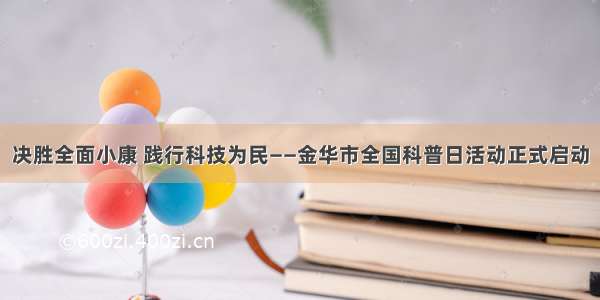 决胜全面小康 践行科技为民——金华市全国科普日活动正式启动

©600zi.400zi.cn